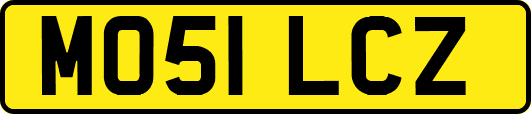 MO51 LCZ